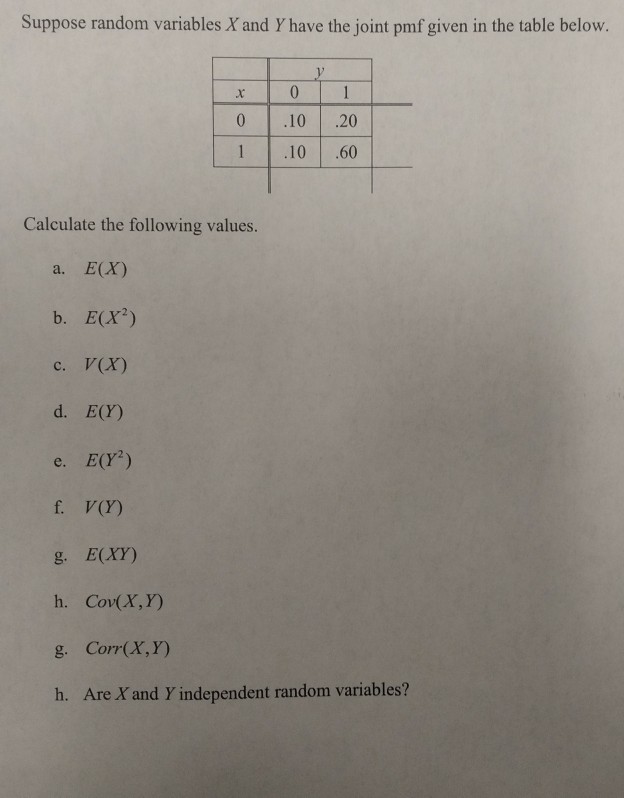 Suppose random variables $X$ and $Y$ have the joint pmf given in the table below.

| | $y$ | |
|---|---|---|
| $x$ | 0 | 1 |
| 0 | .10 | .20 |
| 1 | .10 | .60 |

Calculate the following values.

a. $E(X)$

b. $E(X^2)$

c. $V(X)$

d. $E(Y)$

e. $E(Y^2)$

f. $V(Y)$

g. $E(XY)$

h. $Cov(X,Y)$

g. $Corr(X,Y)$

h. Are $X$ and $Y$ independent random variables?